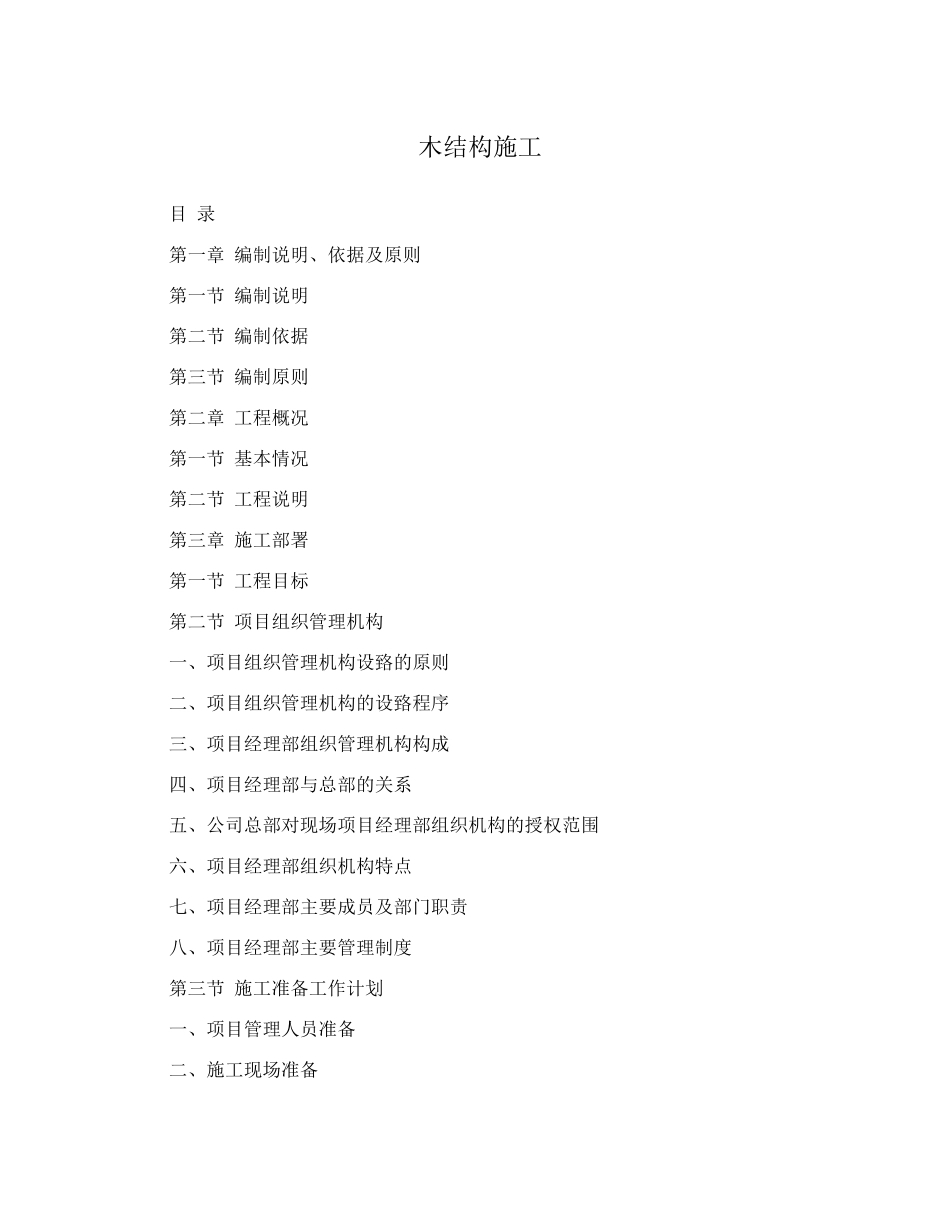 木结构施工

目 录

第一章 编制说明、依据及原则

第一节 编制说明

第二节 编制依据

第三节 编制原则

第二章 工程概况

第一节 基本情况

第二节 工程说明

第三章 施工部署

第一节 工程目标

第二节 项目组织管理机构

一、项目组织管理机构设路的原则

二、项目组织管理机构的设路程序

三、项目经理部组织管理机构构成

四、项目经理部与总部的关系

五、公司总部对现场项目经理部组织机构的授权范围

六、项目经理部组织机构特点

七、项目经理部主要成员及部门职责

八、项目经理部主要管理制度

第三节 施工准备工作计划

一、项目管理人员准备

二、施工现场准备